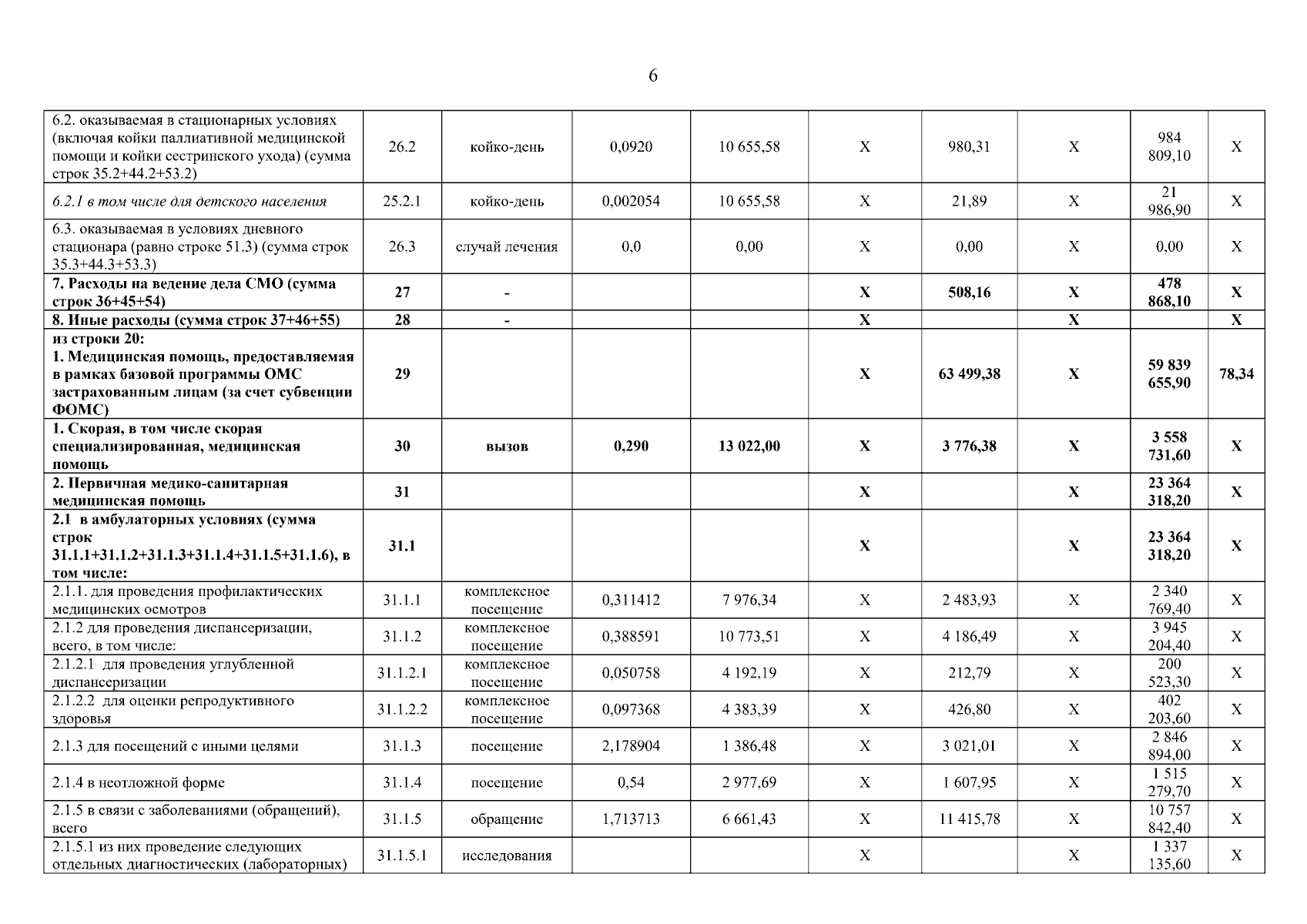 6

| | | | | | | | | | |
|---|---|---|---|---|---|---|---|---|---|
| 6.2. оказываемая в стационарных условиях (включая койки паллиативной медицинской помощи и койки сестринского ухода) (сумма строк 35.2+44.2+53.2) | 26.2 | койко-день | 0,0920 | 10 655,58 | X | 980,31 | X | 984 809,10 | X |
| 6.2.1 в том числе для детского населения | 25.2.1 | койко-день | 0,002054 | 10 655,58 | X | 21,89 | X | 21 986,90 | X |
| 6.3. оказываемая в условиях дневного стационара (равно строке 51.3) (сумма строк 35.3+44.3+53.3) | 26.3 | случай лечения | 0,0 | 0,00 | X | 0,00 | X | 0,00 | X |
| 7. Расходы на ведение дела СМО (сумма строк 36+45+54) | 27 | - | | | X | 508,16 | X | 478 868,10 | X |
| 8. Иные расходы (сумма строк 37+46+55) | 28 | - | | | X | | X | | X |
| из строки 20: 1. Медицинская помощь, предоставляемая в рамках базовой программы ОМС застрахованным лицам (за счет субвенции ФОМС) | 29 | | | | X | 63 499,38 | X | 59 839 655,90 | 78,34 |
| 1. Скорая, в том числе скорая специализированная, медицинская помощь | 30 | вызов | 0,290 | 13 022,00 | X | 3 776,38 | X | 3 558 731,60 | X |
| 2. Первичная медико-санитарная медицинская помощь | 31 | | | | X | | X | 23 364 318,20 | X |
| 2.1 в амбулаторных условиях (сумма строк 31.1.1+31.1.2+31.1.3+31.1.4+31.1.5+31.1.6), в том числе: | 31.1 | | | | X | | X | 23 364 318,20 | X |
| 2.1.1. для проведения профилактических медицинских осмотров | 31.1.1 | комплексное посещение | 0,311412 | 7 976,34 | X | 2 483,93 | X | 2 340 769,40 | X |
| 2.1.2 для проведения диспансеризации, всего, в том числе: | 31.1.2 | комплексное посещение | 0,388591 | 10 773,51 | X | 4 186,49 | X | 3 945 204,40 | X |
| 2.1.2.1 для проведения углубленной диспансеризации | 31.1.2.1 | комплексное посещение | 0,050758 | 4 192,19 | X | 212,79 | X | 200 523,30 | X |
| 2.1.2.2 для оценки репродуктивного здоровья | 31.1.2.2 | комплексное посещение | 0,097368 | 4 383,39 | X | 426,80 | X | 402 203,60 | X |
| 2.1.3 для посещений с иными целями | 31.1.3 | посещение | 2,178904 | 1 386,48 | X | 3 021,01 | X | 2 846 894,00 | X |
| 2.1.4 в неотложной форме | 31.1.4 | посещение | 0,54 | 2 977,69 | X | 1 607,95 | X | 1 515 279,70 | X |
| 2.1.5 в связи с заболеваниями (обращений), всего | 31.1.5 | обращение | 1,713713 | 6 661,43 | X | 11 415,78 | X | 10 757 842,40 | X |
| 2.1.5.1 из них проведение следующих отдельных диагностических (лабораторных) | 31.1.5.1 | исследования | | | X | | X | 1 337 135,60 | X |